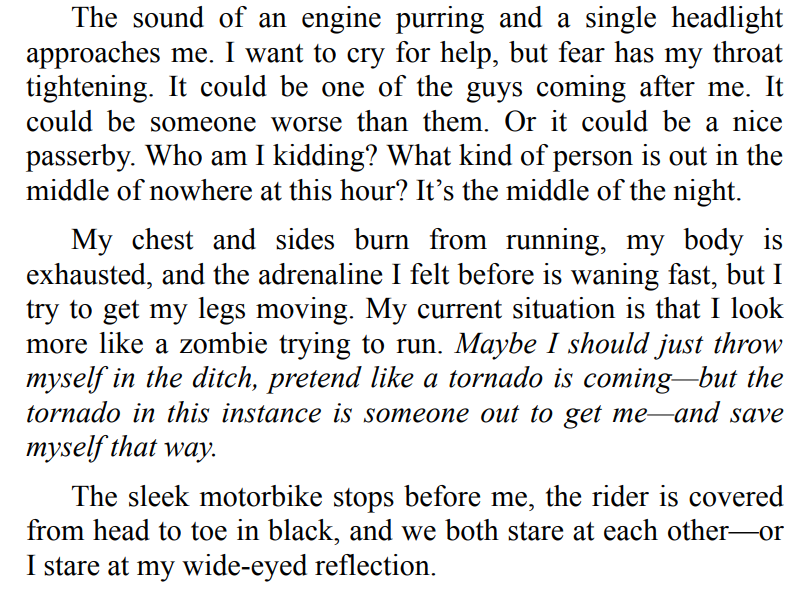 The sound of an engine purring and a single headlight approaches me. I want to cry for help, but fear has my throat tightening. It could be one of the guys coming after me. It could be someone worse than them. Or it could be a nice passerby. Who am I kidding? What kind of person is out in the middle of nowhere at this hour? It's the middle of the night.

My chest and sides burn from running, my body is exhausted, and the adrenaline I felt before is waning fast, but I try to get my legs moving. My current situation is that I look more like a zombie trying to run. Maybe I should just throw myself in the ditch, pretend like a tornado is coming—but the tornado in this instance is someone out to get me—and save myself that way.

The sleek motorbike stops before me, the rider is covered from head to toe in black, and we both stare at each other—or I stare at my wide-eyed reflection.